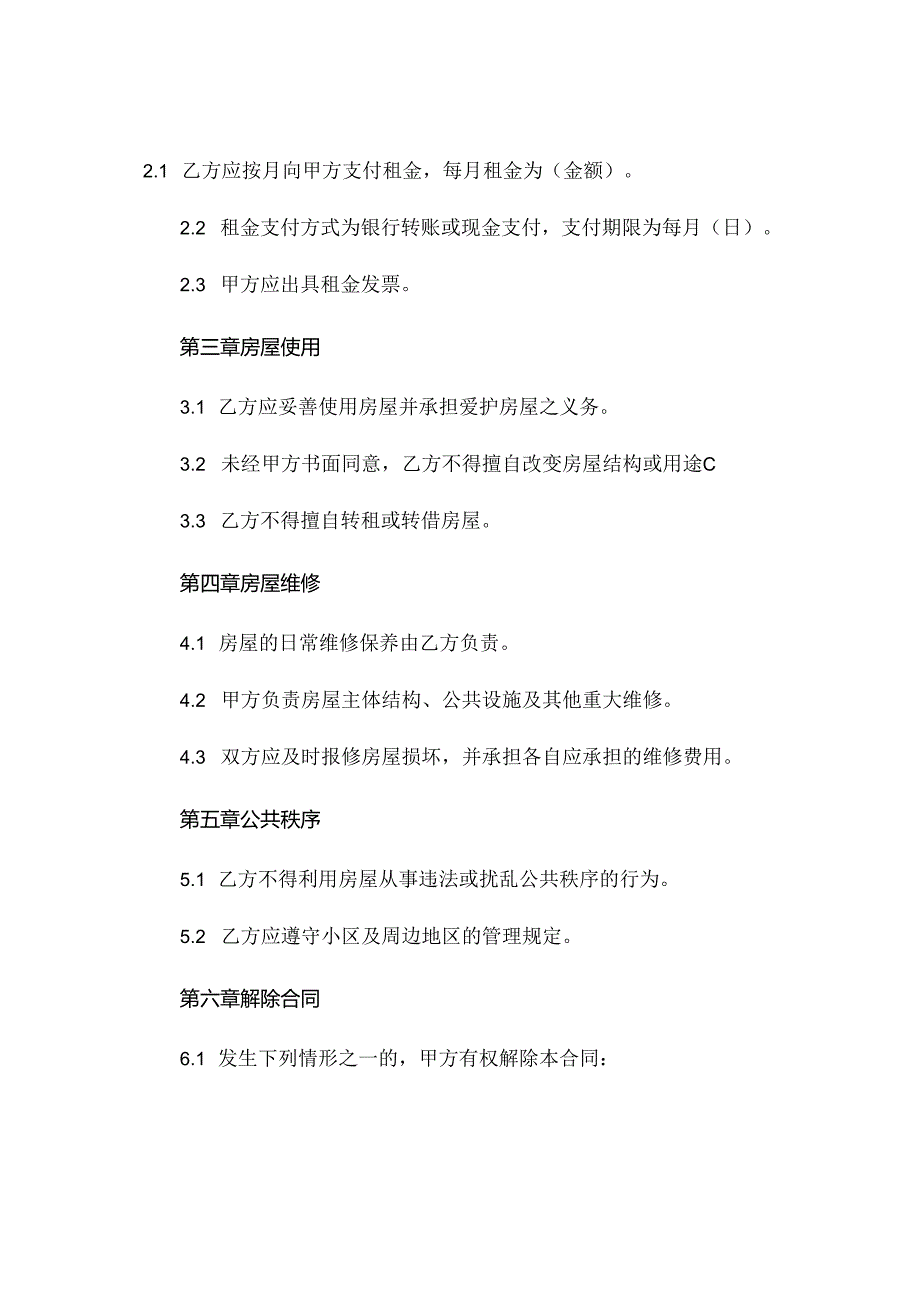 2.1 乙方应按月向甲方支付租金，每月租金为（金额）。

2.2 租金支付方式为银行转账或现金支付，支付期限为每月（日）。

2.3 甲方应出具租金发票。

第三章房屋使用

3.1 乙方应妥善使用房屋并承担爱护房屋之义务。

3.2 未经甲方书面同意，乙方不得擅自改变房屋结构或用途C

3.3 乙方不得擅自转租或转借房屋。

第四章房屋维修

4.1 房屋的日常维修保养由乙方负责。

4.2 甲方负责房屋主体结构、公共设施及其他重大维修。

4.3 双方应及时报修房屋损坏，并承担各自应承担的维修费用。

第五章公共秩序

5.1 乙方不得利用房屋从事违法或扰乱公共秩序的行为。

5.2 乙方应遵守小区及周边地区的管理规定。

第六章解除合同

6.1 发生下列情形之一的，甲方有权解除本合同：